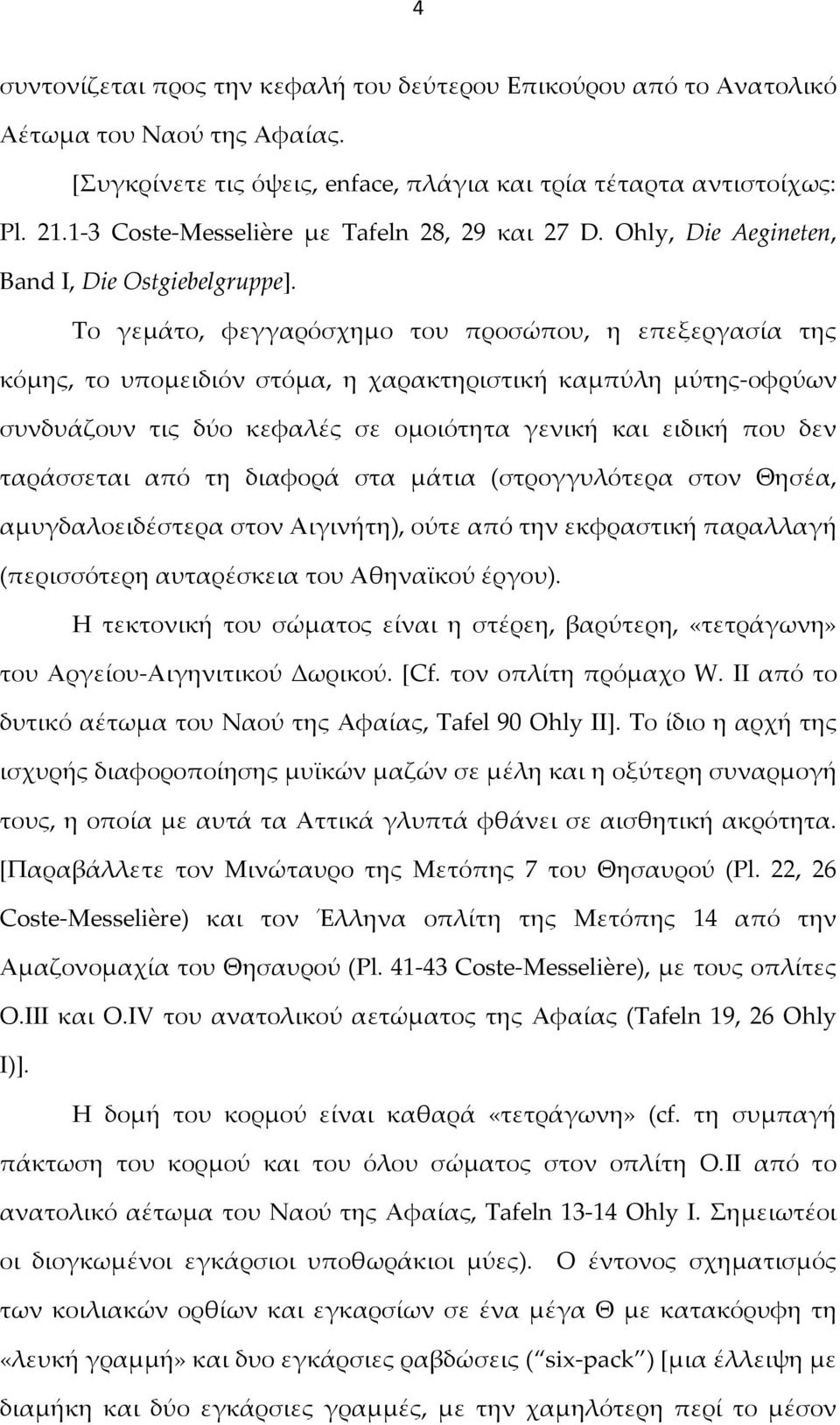 4

συντονίζεται προς την κεφαλή του δεύτερου Επικούρου από το Ανατολικό Αέτωμα του Ναού της Αφαίας.

[Συγκρίνετε τις όψεις, enface, πλάγια και τρία τέταρτα αντιστοίχως: Pl. 21.1-3 Coste-Messelière με Tafeln 28, 29 και 27 D. Ohly, Die Aegineten, Band I, Die Ostgiebelgruppe].

Το γεμάτο, φεγγαρόσχημο του προσώπου, η επεξεργασία της κόμης, το υπομειδιόν στόμα, η χαρακτηριστική καμπύλη μύτης-οφρύων συνδυάζουν τις δύο κεφαλές σε ομοιότητα γενική και ειδική που δεν ταράσσεται από τη διαφορά στα μάτια (στρογγυλότερα στον Θησέα, αμυγδαλοειδέστερα στον Αιγινήτη), ούτε από την εκφραστική παραλλαγή (περισσότερη αυταρέσκεια του Αθηναϊκού έργου).

Η τεκτονική του σώματος είναι η στέρεη, βαρύτερη, «τετράγωνη» του Αργείου-Αιγηνιτικού Δωρικού. [Cf. τον οπλίτη πρόμαχο W. II από το δυτικό αέτωμα του Ναού της Αφαίας, Tafel 90 Ohly II]. Το ίδιο η αρχή της ισχυρής διαφοροποίησης μυϊκών μαζών σε μέλη και η οξύτερη συναρμογή τους, η οποία με αυτά τα Αττικά γλυπτά φθάνει σε αισθητική ακρότητα. [Παραβάλλετε τον Μινώταυρο της Μετόπης 7 του Θησαυρού (Pl. 22, 26 Coste-Messelière) και τον Έλληνα οπλίτη της Μετόπης 14 από την Αμαζονομαχία του Θησαυρού (Pl. 41-43 Coste-Messelière), με τους οπλίτες O.III και O.IV του ανατολικού αετώματος της Αφαίας (Tafeln 19, 26 Ohly I)].

Η δομή του κορμού είναι καθαρά «τετράγωνη» (cf. τη συμπαγή πάκτωση του κορμού και του όλου σώματος στον οπλίτη O.II από το ανατολικό αέτωμα του Ναού της Αφαίας, Tafeln 13-14 Ohly I. Σημειωτέοι οι διογκωμένοι εγκάρσιοι υποθωράκιοι μύες). Ο έντονος σχηματισμός των κοιλιακών ορθίων και εγκαρσίων σε ένα μέγα Θ με κατακόρυφη τη «λευκή γραμμή» και δυο εγκάρσιες ραβδώσεις (“six-pack”) [μια έλλειψη με διαμήκη και δύο εγκάρσιες γραμμές, με την χαμηλότερη περί το μέσον